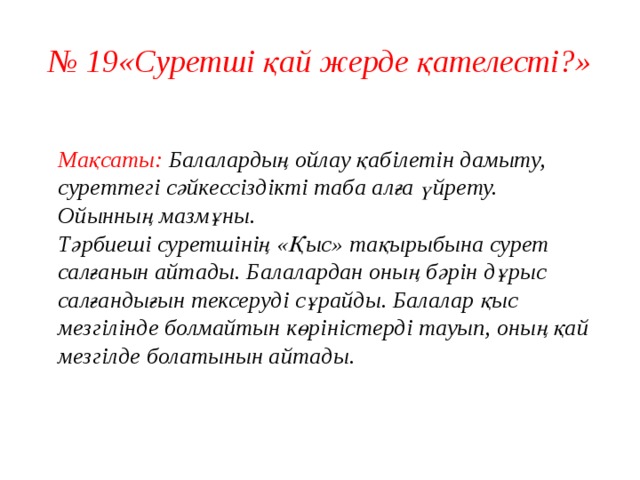 № 19«Суретші қай жерде қателесті?»

Мақсаты: Балалардың ойлау қабілетін дамыту, суреттегі сәйкессіздікті таба алға үйрету.
Ойынның мазмұны.
Тәрбиеші суретшінің «Қыс» тақырыбына сурет салғанын айтады. Балалардан оның бәрін дұрыс салғандығын тексеруді сұрайды. Балалар қыс мезгілінде болмайтын көріністерді тауып, оның қай мезгілде болатынын айтады.